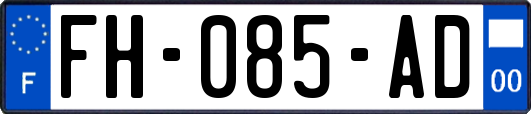 F
FH-085-AD
00